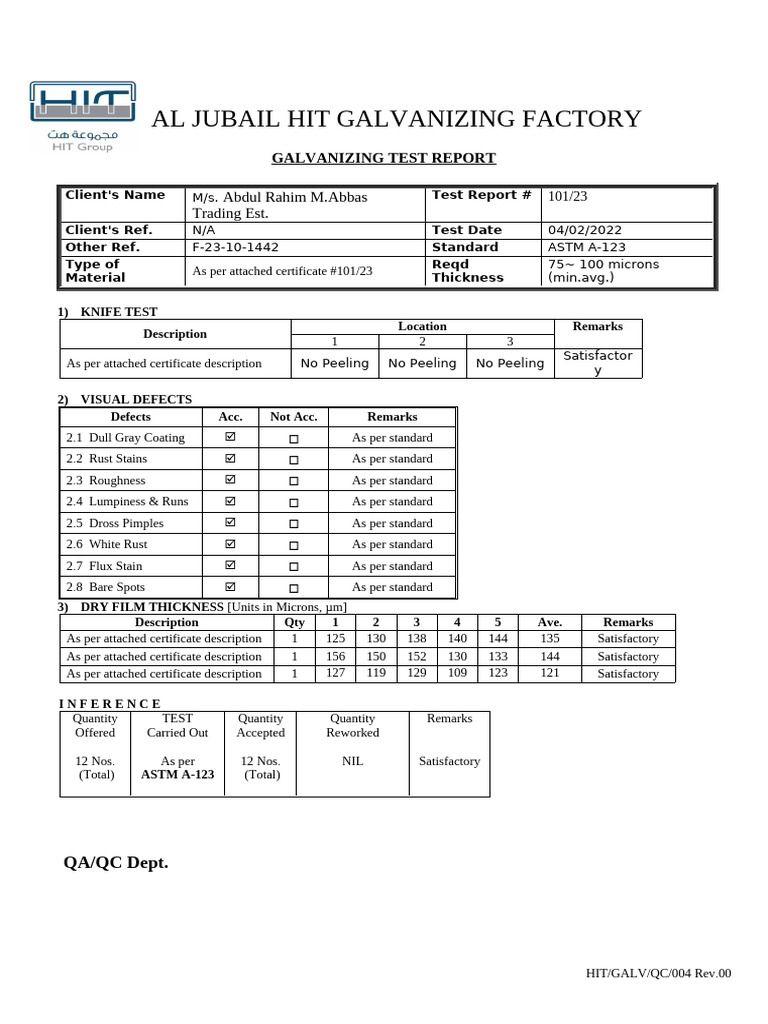 HIT
مجموعة هت
HIT Group

AL JUBAIL HIT GALVANIZING FACTORY

GALVANIZING TEST REPORT

| Client's Name | M/s. Abdul Rahim M.Abbas Trading Est. | Test Report # | 101/23 |
|---|---|---|---|
| Client's Ref. | N/A | Test Date | 04/02/2022 |
| Other Ref. | F-23-10-1442 | Standard | ASTM A-123 |
| Type of Material | As per attached certificate #101/23 | Reqd Thickness | 75~ 100 microns (min.avg.) |

1) KNIFE TEST

| Description | Location 1 | Location 2 | Location 3 | Remarks |
|---|---|---|---|---|
| As per attached certificate description | No Peeling | No Peeling | No Peeling | Satisfactory |

2) VISUAL DEFECTS

| Defects | Acc. | Not Acc. | Remarks |
|---|---|---|---|
| 2.1 Dull Gray Coating | ☑ | ☐ | As per standard |
| 2.2 Rust Stains | ☑ | ☐ | As per standard |
| 2.3 Roughness | ☑ | ☐ | As per standard |
| 2.4 Lumpiness & Runs | ☑ | ☐ | As per standard |
| 2.5 Dross Pimples | ☑ | ☐ | As per standard |
| 2.6 White Rust | ☑ | ☐ | As per standard |
| 2.7 Flux Stain | ☑ | ☐ | As per standard |
| 2.8 Bare Spots | ☑ | ☐ | As per standard |

3) DRY FILM THICKNESS [Units in Microns, µm]

| Description | Qty | 1 | 2 | 3 | 4 | 5 | Ave. | Remarks |
|---|---|---|---|---|---|---|---|---|
| As per attached certificate description | 1 | 125 | 130 | 138 | 140 | 144 | 135 | Satisfactory |
| As per attached certificate description | 1 | 156 | 150 | 152 | 130 | 133 | 144 | Satisfactory |
| As per attached certificate description | 1 | 127 | 119 | 129 | 109 | 123 | 121 | Satisfactory |

I N F E R E N C E

| Quantity Offered | TEST Carried Out | Quantity Accepted | Quantity Reworked | Remarks |
|---|---|---|---|---|
| 12 Nos. (Total) | As per ASTM A-123 | 12 Nos. (Total) | NIL | Satisfactory |

QA/QC Dept.

HIT/GALV/QC/004 Rev.00